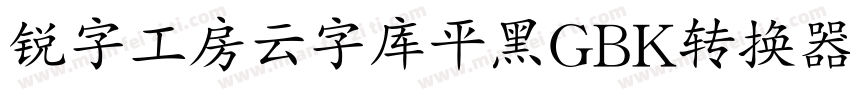 锐字工房云字库平黑GBK转换器